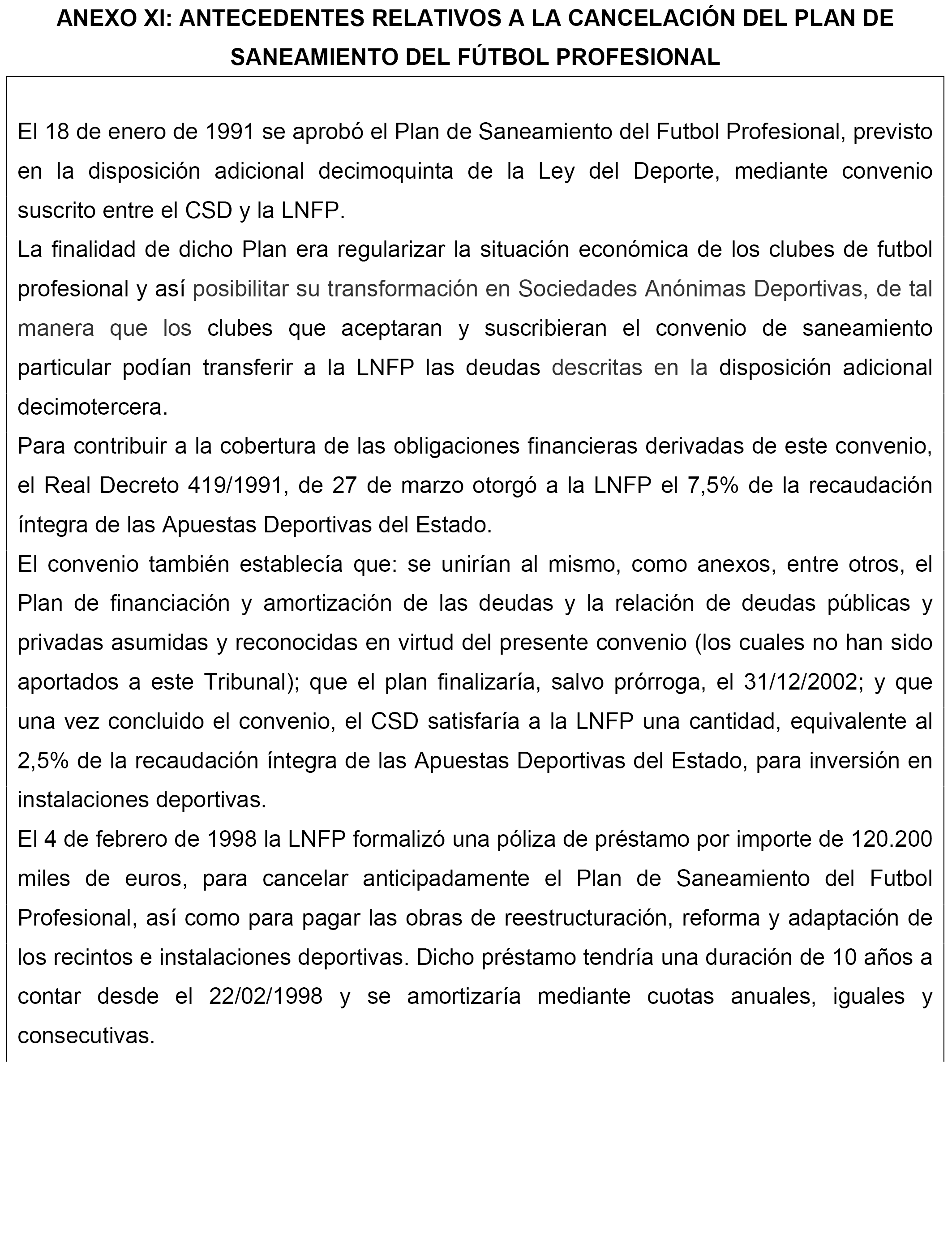 ANEXO XI: ANTECEDENTES RELATIVOS A LA CANCELACIÓN DEL PLAN DE SANEAMIENTO DEL FÚTBOL PROFESIONAL

El 18 de enero de 1991 se aprobó el Plan de Saneamiento del Futbol Profesional, previsto en la disposición adicional decimoquinta de la Ley del Deporte, mediante convenio suscrito entre el CSD y la LNFP.

La finalidad de dicho Plan era regularizar la situación económica de los clubes de futbol profesional y así posibilitar su transformación en Sociedades Anónimas Deportivas, de tal manera que los clubes que aceptaran y suscribieran el convenio de saneamiento particular podían transferir a la LNFP las deudas descritas en la disposición adicional decimotercera.

Para contribuir a la cobertura de las obligaciones financieras derivadas de este convenio, el Real Decreto 419/1991, de 27 de marzo otorgó a la LNFP el 7,5% de la recaudación íntegra de las Apuestas Deportivas del Estado.

El convenio también establecía que: se unirían al mismo, como anexos, entre otros, el Plan de financiación y amortización de las deudas y la relación de deudas públicas y privadas asumidas y reconocidas en virtud del presente convenio (los cuales no han sido aportados a este Tribunal); que el plan finalizaría, salvo prórroga, el 31/12/2002; y que una vez concluido el convenio, el CSD satisfaría a la LNFP una cantidad, equivalente al 2,5% de la recaudación íntegra de las Apuestas Deportivas del Estado, para inversión en instalaciones deportivas.

El 4 de febrero de 1998 la LNFP formalizó una póliza de préstamo por importe de 120.200 miles de euros, para cancelar anticipadamente el Plan de Saneamiento del Futbol Profesional, así como para pagar las obras de reestructuración, reforma y adaptación de los recintos e instalaciones deportivas. Dicho préstamo tendría una duración de 10 años a contar desde el 22/02/1998 y se amortizaría mediante cuotas anuales, iguales y consecutivas.